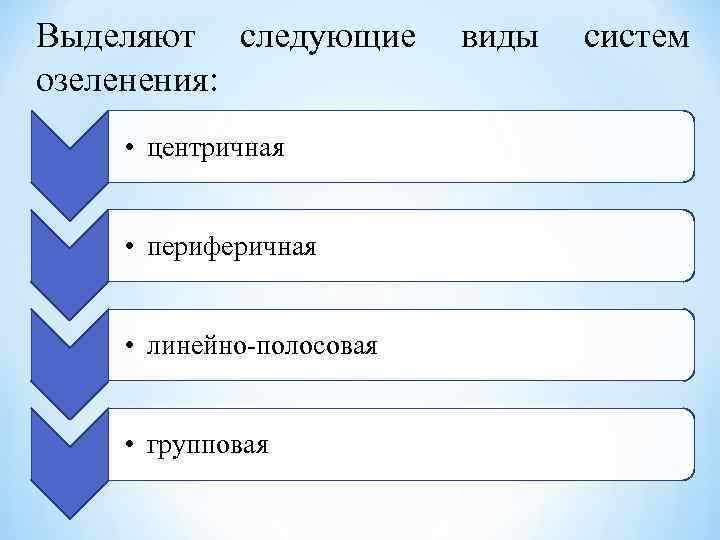 Выделяют следующие виды систем озеленения:

• центричная

• периферичная

• линейно-полосовая

• групповая